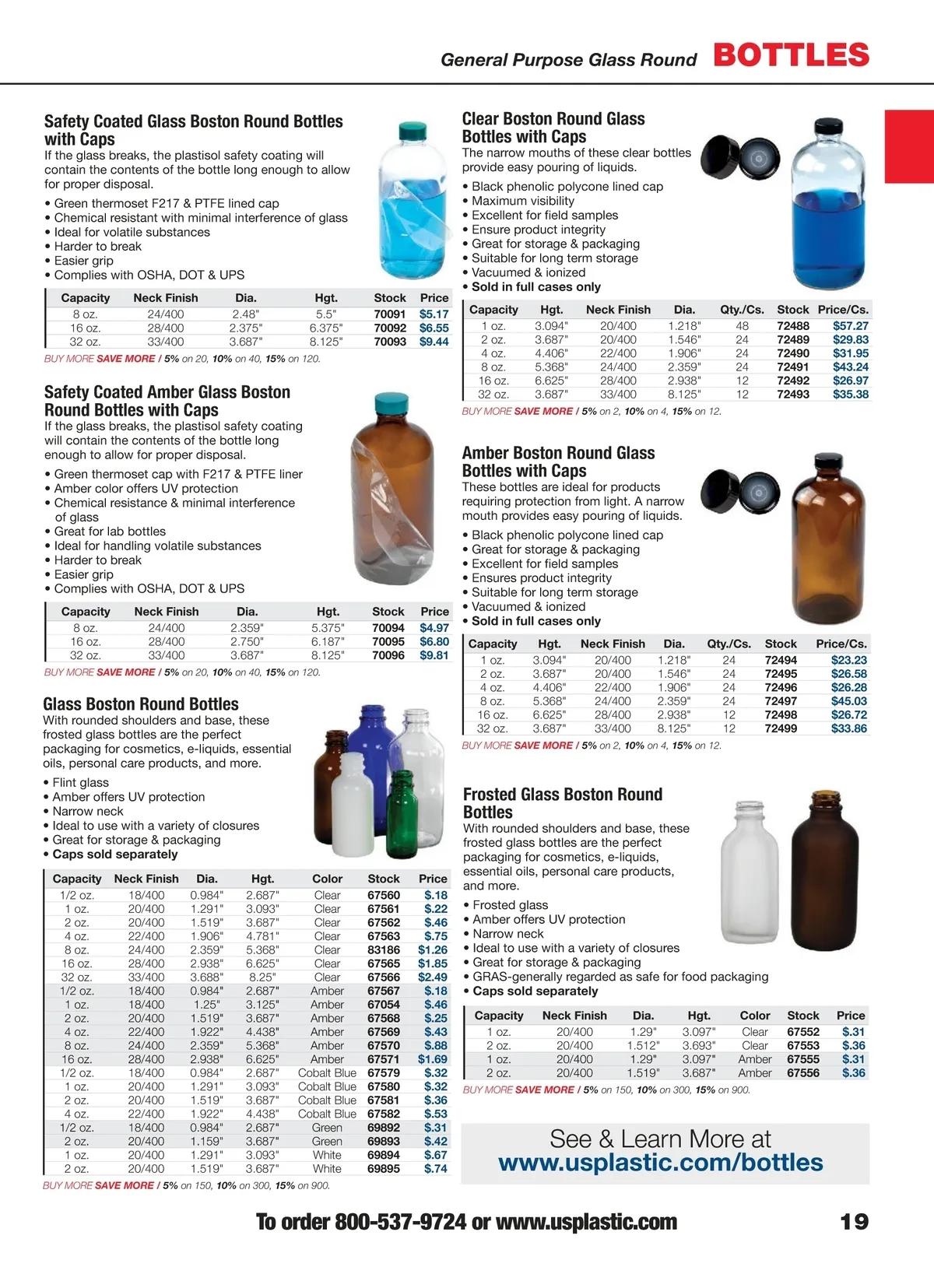 General Purpose Glass Round BOTTLES

Safety Coated Glass Boston Round Bottles with Caps
If the glass breaks, the plastisol safety coating will contain the contents of the bottle long enough to allow for proper disposal.

• Green thermoset F217 & PTFE lined cap
• Chemical resistant with minimal interference of glass
• Ideal for volatile substances
• Harder to break
• Easier grip
• Complies with OSHA, DOT & UPS

| Capacity | Neck Finish | Dia. | Hgt. | Stock | Price |
|---|---|---|---|---|---|
| 8 oz. | 24/400 | 2.48" | 5.5" | 70091 | $5.17 |
| 16 oz. | 28/400 | 2.375" | 6.375" | 70092 | $6.55 |
| 32 oz. | 33/400 | 3.687" | 8.125" | 70093 | $9.44 |

BUY MORE SAVE MORE / 5% on 20, 10% on 40, 15% on 120.

Safety Coated Amber Glass Boston Round Bottles with Caps
If the glass breaks, the plastisol safety coating will contain the contents of the bottle long enough to allow for proper disposal.

• Green thermoset cap with F217 & PTFE liner
• Amber color offers UV protection
• Chemical resistance & minimal interference of glass
• Great for lab bottles
• Ideal for handling volatile substances
• Harder to break
• Easier grip
• Complies with OSHA, DOT & UPS

| Capacity | Neck Finish | Dia. | Hgt. | Stock | Price |
|---|---|---|---|---|---|
| 8 oz. | 24/400 | 2.359" | 5.375" | 70094 | $4.97 |
| 16 oz. | 28/400 | 2.750" | 6.187" | 70095 | $6.80 |
| 32 oz. | 33/400 | 3.687" | 8.125" | 70096 | $9.81 |

BUY MORE SAVE MORE / 5% on 20, 10% on 40, 15% on 120.

Glass Boston Round Bottles
With rounded shoulders and base, these frosted glass bottles are the perfect packaging for cosmetics, e-liquids, essential oils, personal care products, and more.

• Flint glass
• Amber offers UV protection
• Narrow neck
• Ideal to use with a variety of closures
• Great for storage & packaging
• Caps sold separately

| Capacity | Neck Finish | Dia. | Hgt. | Color | Stock | Price |
|---|---|---|---|---|---|---|
| 1/2 oz. | 18/400 | 0.984" | 2.687" | Clear | 67560 | $.18 |
| 1 oz. | 20/400 | 1.291" | 3.093" | Clear | 67561 | $.22 |
| 2 oz. | 20/400 | 1.519" | 3.687" | Clear | 67562 | $.46 |
| 4 oz. | 22/400 | 1.906" | 4.781" | Clear | 67563 | $.75 |
| 8 oz. | 24/400 | 2.359" | 5.368" | Clear | 83186 | $1.26 |
| 16 oz. | 28/400 | 2.938" | 6.625" | Clear | 67565 | $1.85 |
| 32 oz. | 33/400 | 3.688" | 8.25" | Clear | 67566 | $2.49 |
| 1/2 oz. | 18/400 | 0.984" | 2.687" | Amber | 67567 | $.18 |
| 1 oz. | 18/400 | 1.25" | 3.125" | Amber | 67054 | $.46 |
| 2 oz. | 20/400 | 1.519" | 3.687" | Amber | 67568 | $.25 |
| 4 oz. | 22/400 | 1.922" | 4.438" | Amber | 67569 | $.43 |
| 8 oz. | 24/400 | 2.359" | 5.368" | Amber | 67570 | $.88 |
| 16 oz. | 28/400 | 2.938" | 6.625" | Amber | 67571 | $1.69 |
| 1/2 oz. | 18/400 | 0.984" | 2.687" | Cobalt Blue | 67579 | $.32 |
| 1 oz. | 20/400 | 1.291" | 3.093" | Cobalt Blue | 67580 | $.32 |
| 2 oz. | 20/400 | 1.519" | 3.687" | Cobalt Blue | 67581 | $.36 |
| 4 oz. | 22/400 | 1.922" | 4.438" | Cobalt Blue | 67582 | $.53 |
| 1/2 oz. | 18/400 | 0.984" | 2.687" | Green | 69892 | $.31 |
| 2 oz. | 20/400 | 1.159" | 3.687" | Green | 69893 | $.42 |
| 1 oz. | 20/400 | 1.291" | 3.093" | White | 69894 | $.67 |
| 2 oz. | 20/400 | 1.519" | 3.687" | White | 69895 | $.74 |

BUY MORE SAVE MORE / 5% on 150, 10% on 300, 15% on 900.

Clear Boston Round Glass Bottles with Caps
The narrow mouths of these clear bottles provide easy pouring of liquids.

• Black phenolic polycone lined cap
• Maximum visibility
• Excellent for field samples
• Ensure product integrity
• Great for storage & packaging
• Suitable for long term storage
• Vacuumed & ionized
• Sold in full cases only

| Capacity | Hgt. | Neck Finish | Dia. | Qty./Cs. | Stock | Price/Cs. |
|---|---|---|---|---|---|---|
| 1 oz. | 3.094" | 20/400 | 1.218" | 48 | 72488 | $57.27 |
| 2 oz. | 3.687" | 20/400 | 1.546" | 24 | 72489 | $29.83 |
| 4 oz. | 4.406" | 22/400 | 1.906" | 24 | 72490 | $31.95 |
| 8 oz. | 5.368" | 24/400 | 2.359" | 24 | 72491 | $43.24 |
| 16 oz. | 6.625" | 28/400 | 2.938" | 12 | 72492 | $26.97 |
| 32 oz. | 3.687" | 33/400 | 8.125" | 12 | 72493 | $35.38 |

BUY MORE SAVE MORE / 5% on 2, 10% on 4, 15% on 12.

Amber Boston Round Glass Bottles with Caps
These bottles are ideal for products requiring protection from light. A narrow mouth provides easy pouring of liquids.

• Black phenolic polycone lined cap
• Great for storage & packaging
• Excellent for field samples
• Ensures product integrity
• Suitable for long term storage
• Vacuumed & ionized
• Sold in full cases only

| Capacity | Hgt. | Neck Finish | Dia. | Qty./Cs. | Stock | Price/Cs. |
|---|---|---|---|---|---|---|
| 1 oz. | 3.094" | 20/400 | 1.218" | 24 | 72494 | $23.23 |
| 2 oz. | 3.687" | 20/400 | 1.546" | 24 | 72495 | $26.58 |
| 4 oz. | 4.406" | 22/400 | 1.906" | 24 | 72496 | $26.28 |
| 8 oz. | 5.368" | 24/400 | 2.359" | 24 | 72497 | $45.03 |
| 16 oz. | 6.625" | 28/400 | 2.938" | 12 | 72498 | $26.72 |
| 32 oz. | 3.687" | 33/400 | 8.125" | 12 | 72499 | $33.86 |

BUY MORE SAVE MORE / 5% on 2, 10% on 4, 15% on 12.

Frosted Glass Boston Round Bottles
With rounded shoulders and base, these frosted glass bottles are the perfect packaging for cosmetics, e-liquids, essential oils, personal care products, and more.

• Frosted glass
• Amber offers UV protection
• Narrow neck
• Ideal to use with a variety of closures
• Great for storage & packaging
• GRAS-generally regarded as safe for food packaging
• Caps sold separately

| Capacity | Neck Finish | Dia. | Hgt. | Color | Stock | Price |
|---|---|---|---|---|---|---|
| 1 oz. | 20/400 | 1.29" | 3.097" | Clear | 67552 | $.31 |
| 2 oz. | 20/400 | 1.512" | 3.693" | Clear | 67553 | $.36 |
| 1 oz. | 20/400 | 1.29" | 3.097" | Amber | 67555 | $.31 |
| 2 oz. | 20/400 | 1.519" | 3.687" | Amber | 67556 | $.36 |

BUY MORE SAVE MORE / 5% on 150, 10% on 300, 15% on 900.

See & Learn More at
www.usplastic.com/bottles

To order 800-537-9724 or www.usplastic.com 19